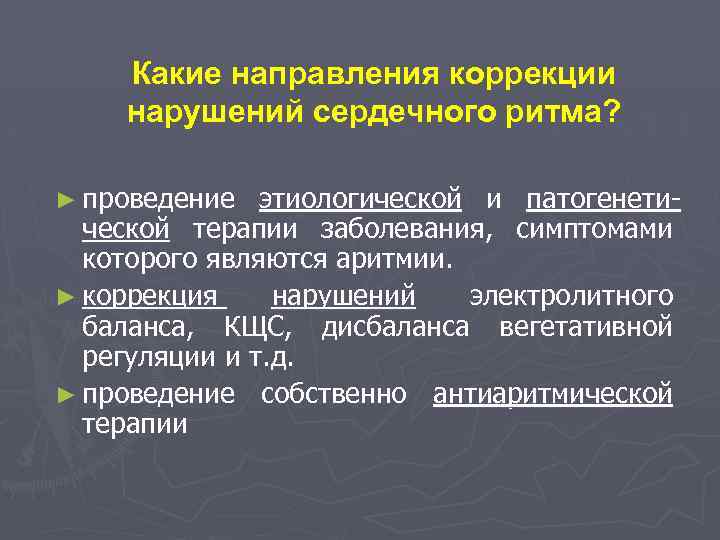 Какие направления коррекции нарушений сердечного ритма?

► проведение этиологической и патогенетической терапии заболевания, симптомами которого являются аритмии.

► коррекция нарушений электролитного баланса, КЩС, дисбаланса вегетативной регуляции и т.д.

► проведение собственно антиаритмической терапии